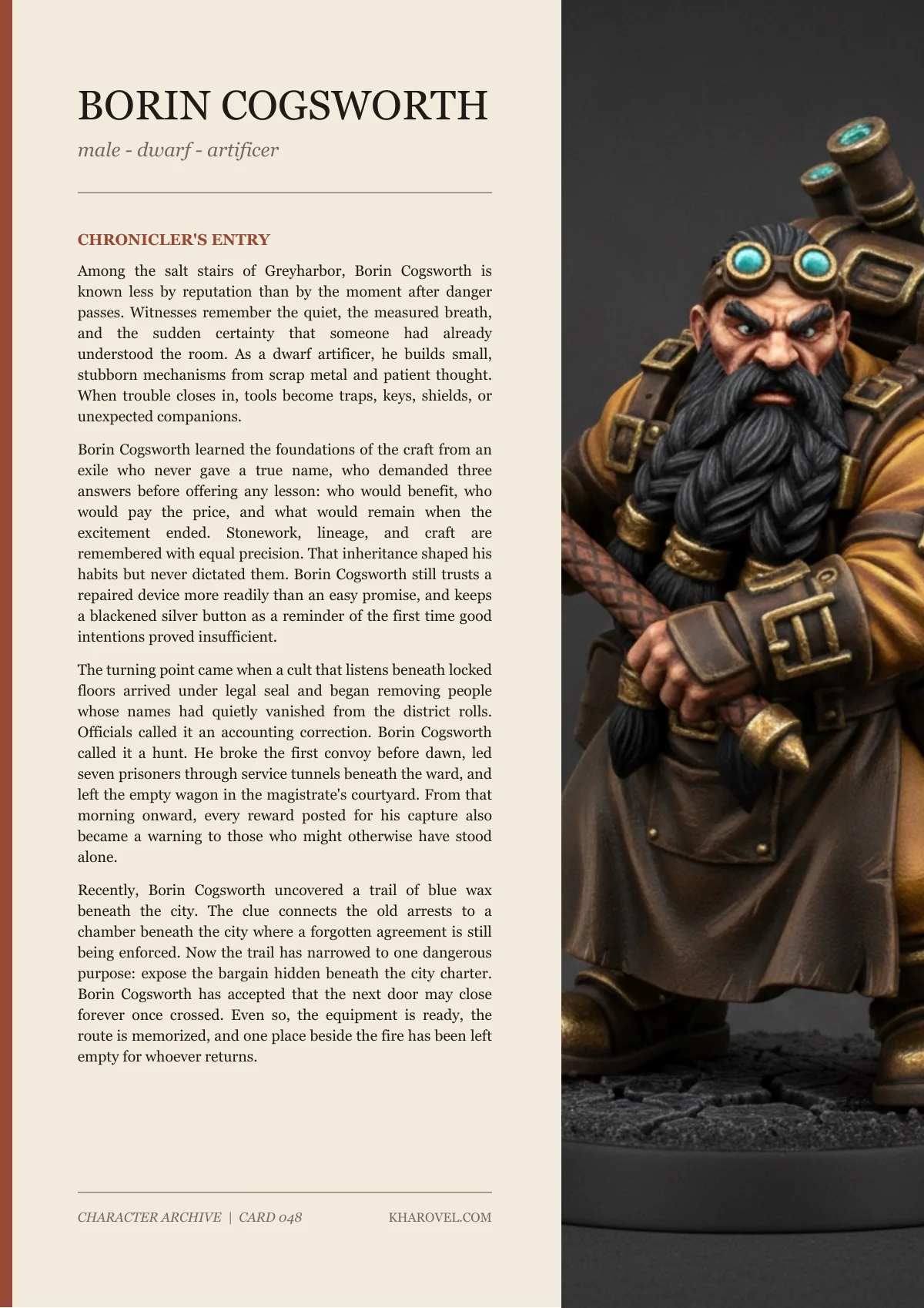 BORIN COGSWORTH

male - dwarf - artificer

CHRONICLER'S ENTRY

Among the salt stairs of Greyharbor, Borin Cogsworth is known less by reputation than by the moment after danger passes. Witnesses remember the quiet, the measured breath, and the sudden certainty that someone had already understood the room. As a dwarf artificer, he builds small, stubborn mechanisms from scrap metal and patient thought. When trouble closes in, tools become traps, keys, shields, or unexpected companions.

Borin Cogsworth learned the foundations of the craft from an exile who never gave a true name, who demanded three answers before offering any lesson: who would benefit, who would pay the price, and what would remain when the excitement ended. Stonework, lineage, and craft are remembered with equal precision. That inheritance shaped his habits but never dictated them. Borin Cogsworth still trusts a repaired device more readily than an easy promise, and keeps a blackened silver button as a reminder of the first time good intentions proved insufficient.

The turning point came when a cult that listens beneath locked floors arrived under legal seal and began removing people whose names had quietly vanished from the district rolls. Officials called it an accounting correction. Borin Cogsworth called it a hunt. He broke the first convoy before dawn, led seven prisoners through service tunnels beneath the ward, and left the empty wagon in the magistrate's courtyard. From that morning onward, every reward posted for his capture also became a warning to those who might otherwise have stood alone.

Recently, Borin Cogsworth uncovered a trail of blue wax beneath the city. The clue connects the old arrests to a chamber beneath the city where a forgotten agreement is still being enforced. Now the trail has narrowed to one dangerous purpose: expose the bargain hidden beneath the city charter. Borin Cogsworth has accepted that the next door may close forever once crossed. Even so, the equipment is ready, the route is memorized, and one place beside the fire has been left empty for whoever returns.

CHARACTER ARCHIVE | CARD 048

KHAROVEL.COM